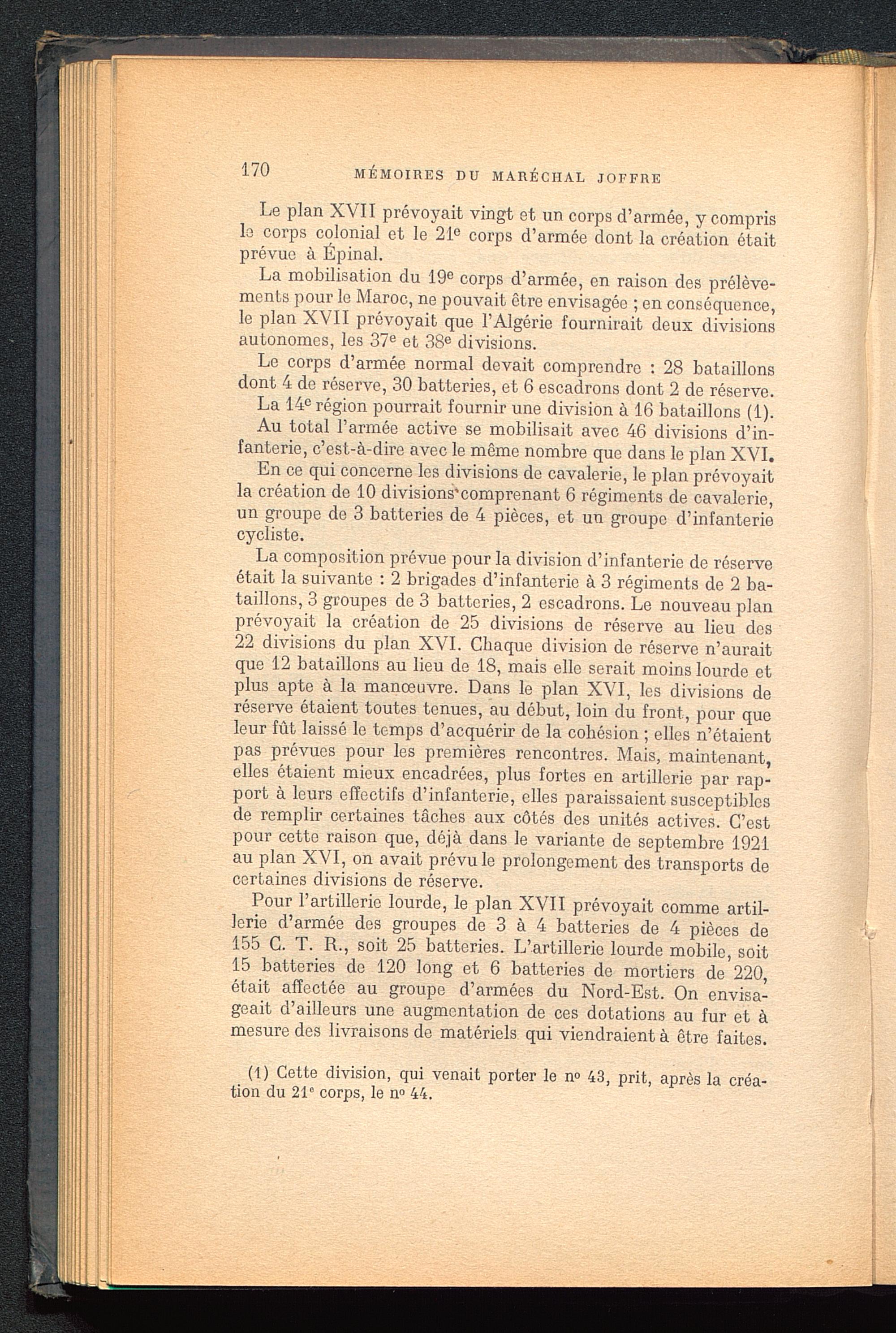 170 MÉMOIRES DU MARÉCHAL JOFFRE

Le plan XVII prévoyait vingt et un corps d'armée, y compris le corps colonial et le 21e corps d'armée dont la création était prévue à Épinal.

La mobilisation du 19e corps d'armée, en raison des prélèvements pour le Maroc, ne pouvait être envisagée ; en conséquence, le plan XVII prévoyait que l'Algérie fournirait deux divisions autonomes, les 37e et 38e divisions.

Le corps d'armée normal devait comprendre : 28 bataillons dont 4 de réserve, 30 batteries, et 6 escadrons dont 2 de réserve.

La 14e région pourrait fournir une division à 16 bataillons (1).

Au total l'armée active se mobilisait avec 46 divisions d'infanterie, c'est-à-dire avec le même nombre que dans le plan XVI.

En ce qui concerne les divisions de cavalerie, le plan prévoyait la création de 10 divisions comprenant 6 régiments de cavalerie, un groupe de 3 batteries de 4 pièces, et un groupe d'infanterie cycliste.

La composition prévue pour la division d'infanterie de réserve était la suivante : 2 brigades d'infanterie à 3 régiments de 2 bataillons, 3 groupes de 3 batteries, 2 escadrons. Le nouveau plan prévoyait la création de 25 divisions de réserve au lieu des 22 divisions du plan XVI. Chaque division de réserve n'aurait que 12 bataillons au lieu de 18, mais elle serait moins lourde et plus apte à la manœuvre. Dans le plan XVI, les divisions de réserve étaient toutes tenues, au début, loin du front, pour que leur fût laissé le temps d'acquérir de la cohésion ; elles n'étaient pas prévues pour les premières rencontres. Mais, maintenant, elles étaient mieux encadrées, plus fortes en artillerie par rapport à leurs effectifs d'infanterie, elles paraissaient susceptibles de remplir certaines tâches aux côtés des unités actives. C'est pour cette raison que, déjà dans le variante de septembre 1921 au plan XVI, on avait prévu le prolongement des transports de certaines divisions de réserve.

Pour l'artillerie lourde, le plan XVII prévoyait comme artillerie d'armée des groupes de 3 à 4 batteries de 4 pièces de 155 C. T. R., soit 25 batteries. L'artillerie lourde mobile, soit 15 batteries de 120 long et 6 batteries de mortiers de 220, était affectée au groupe d'armées du Nord-Est. On envisageait d'ailleurs une augmentation de ces dotations au fur et à mesure des livraisons de matériels qui viendraient à être faites.

(1) Cette division, qui venait porter le no 43, prit, après la création du 21e corps, le no 44.